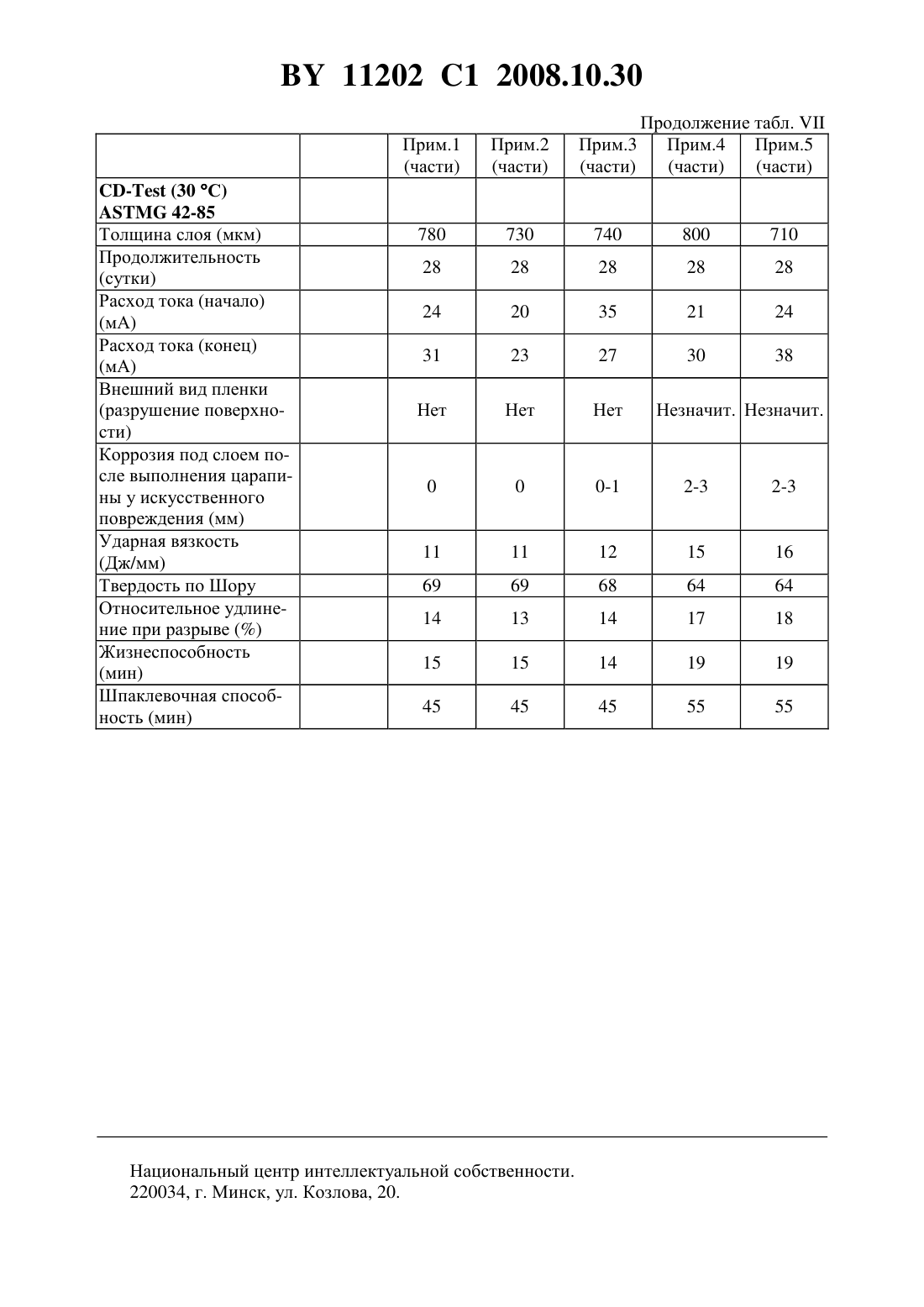 BY 11202 C1 2008.10.30

Продолжение табл. VII

| | | Прим.1 (части) | Прим.2 (части) | Прим.3 (части) | Прим.4 (части) | Прим.5 (части) |
|---|---|---|---|---|---|---|
| **CD-Test (30 °C) ASTMG 42-85** | | | | | | |
| Толщина слоя (мкм) | | 780 | 730 | 740 | 800 | 710 |
| Продолжительность (сутки) | | 28 | 28 | 28 | 28 | 28 |
| Расход тока (начало) (мА) | | 24 | 20 | 35 | 21 | 24 |
| Расход тока (конец) (мА) | | 31 | 23 | 27 | 30 | 38 |
| Внешний вид пленки (разрушение поверхности) | | Нет | Нет | Нет | Незначит. | Незначит. |
| Коррозия под слоем после выполнения царапины у искусственного повреждения (мм) | | 0 | 0 | 0-1 | 2-3 | 2-3 |
| Ударная вязкость (Дж/мм) | | 11 | 11 | 12 | 15 | 16 |
| Твердость по Шору | | 69 | 69 | 68 | 64 | 64 |
| Относительное удлинение при разрыве (%) | | 14 | 13 | 14 | 17 | 18 |
| Жизнеспособность (мин) | | 15 | 15 | 14 | 19 | 19 |
| Шпаклевочная способность (мин) | | 45 | 45 | 45 | 55 | 55 |

Национальный центр интеллектуальной собственности.
220034, г. Минск, ул. Козлова, 20.